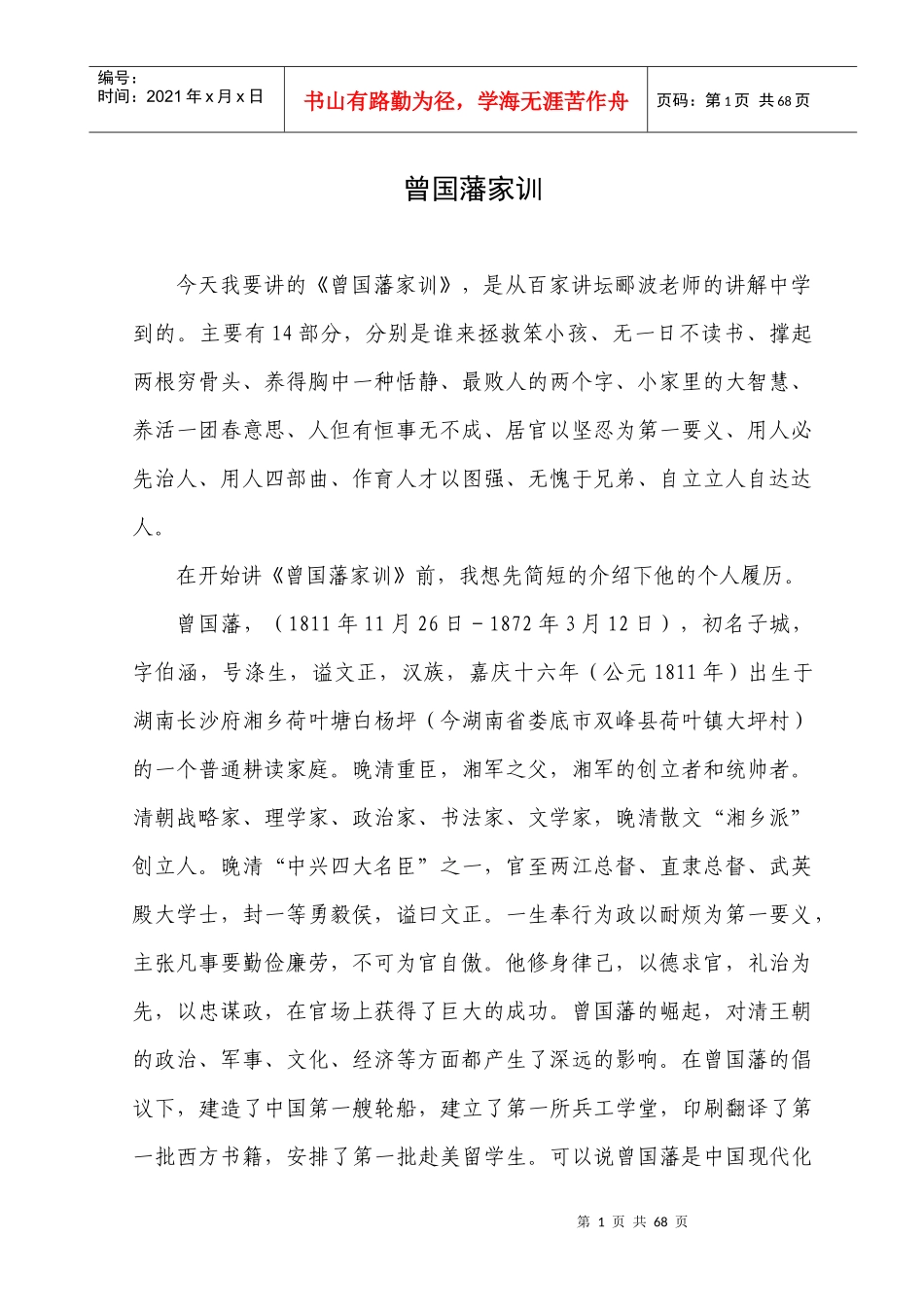 编号：
时间：2021 年 x 月 x 日

书山有路勤为径，学海无涯苦作舟

页码：第 1 页 共 68 页

曾国藩家训

今天我要讲的《曾国藩家训》，是从百家讲坛郦波老师的讲解中学到的。主要有 14 部分，分别是谁来拯救笨小孩、无一日不读书、撑起两根穷骨头、养得胸中一种恬静、最败人的两个字、小家里的大智慧、养活一团春意思、人但有恒事无不成、居官以坚忍为第一要义、用人必先治人、用人四部曲、作育人才以图强、无愧于兄弟、自立立人自达达人。

在开始讲《曾国藩家训》前，我想先简短的介绍下他的个人履历。

曾国藩，（1811 年 11 月 26 日－1872 年 3 月 12 日），初名子城，字伯涵，号涤生，谥文正，汉族，嘉庆十六年（公元 1811 年）出生于湖南长沙府湘乡荷叶塘白杨坪（今湖南省娄底市双峰县荷叶镇大坪村）的一个普通耕读家庭。晚清重臣，湘军之父，湘军的创立者和统帅者。清朝战略家、理学家、政治家、书法家、文学家，晚清散文“湘乡派”创立人。晚清“中兴四大名臣”之一，官至两江总督、直隶总督、武英殿大学士，封一等勇毅侯，谥曰文正。一生奉行为政以耐烦为第一要义，主张凡事要勤俭廉劳，不可为官自傲。他修身律己，以德求官，礼治为先，以忠谋政，在官场上获得了巨大的成功。曾国藩的崛起，对清王朝的政治、军事、文化、经济等方面都产生了深远的影响。在曾国藩的倡议下，建造了中国第一艘轮船，建立了第一所兵工学堂，印刷翻译了第一批西方书籍，安排了第一批赴美留学生。可以说曾国藩是中国现代化

第 1 页 共 68 页